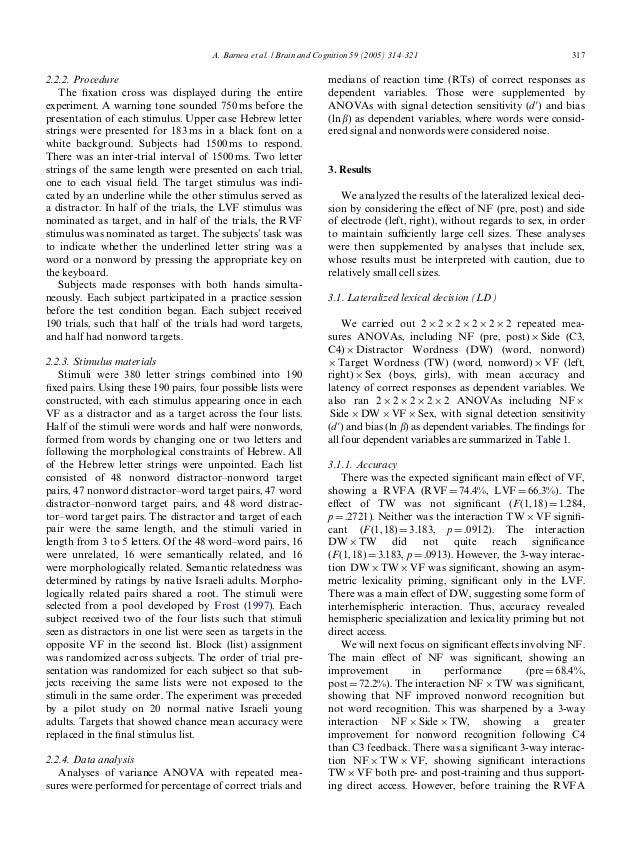 A. Barnea et al. / Brain and Cognition 59 (2005) 314–321 317

2.2.2. Procedure

The fixation cross was displayed during the entire experiment. A warning tone sounded 750 ms before the presentation of each stimulus. Upper case Hebrew letter strings were presented for 183 ms in a black font on a white background. Subjects had 1500 ms to respond. There was an inter-trial interval of 1500 ms. Two letter strings of the same length were presented on each trial, one to each visual field. The target stimulus was indicated by an underline while the other stimulus served as a distractor. In half of the trials, the LVF stimulus was nominated as target, and in half of the trials, the RVF stimulus was nominated as target. The subjects' task was to indicate whether the underlined letter string was a word or a nonword by pressing the appropriate key on the keyboard.

Subjects made responses with both hands simultaneously. Each subject participated in a practice session before the test condition began. Each subject received 190 trials, such that half of the trials had word targets, and half had nonword targets.

2.2.3. Stimulus materials

Stimuli were 380 letter strings combined into 190 fixed pairs. Using these 190 pairs, four possible lists were constructed, with each stimulus appearing once in each VF as a distractor and as a target across the four lists. Half of the stimuli were words and half were nonwords, formed from words by changing one or two letters and following the morphological constraints of Hebrew. All of the Hebrew letter strings were unpointed. Each list consisted of 48 nonword distractor–nonword target pairs, 47 nonword distractor–word target pairs, 47 word distractor–nonword target pairs, and 48 word distractor–word target pairs. The distractor and target of each pair were the same length, and the stimuli varied in length from 3 to 5 letters. Of the 48 word–word pairs, 16 were unrelated, 16 were semantically related, and 16 were morphologically related. Semantic relatedness was determined by ratings by native Israeli adults. Morphologically related pairs shared a root. The stimuli were selected from a pool developed by Frost (1997). Each subject received two of the four lists such that stimuli seen as distractors in one list were seen as targets in the opposite VF in the second list. Block (list) assignment was randomized across subjects. The order of trial presentation was randomized for each subject so that subjects receiving the same lists were not exposed to the stimuli in the same order. The experiment was preceded by a pilot study on 20 normal native Israeli young adults. Targets that showed chance mean accuracy were replaced in the final stimulus list.

2.2.4. Data analysis

Analyses of variance ANOVA with repeated measures were performed for percentage of correct trials and medians of reaction time (RTs) of correct responses as dependent variables. Those were supplemented by ANOVAs with signal detection sensitivity ($d'$) and bias ($\ln \beta$) as dependent variables, where words were considered signal and nonwords were considered noise.

3. Results

We analyzed the results of the lateralized lexical decision by considering the effect of NF (pre, post) and side of electrode (left, right), without regards to sex, in order to maintain sufficiently large cell sizes. These analyses were then supplemented by analyses that include sex, whose results must be interpreted with caution, due to relatively small cell sizes.

3.1. Lateralized lexical decision (LD)

We carried out $2 \times 2 \times 2 \times 2 \times 2 \times 2$ repeated measures ANOVAs, including NF (pre, post) $\times$ Side (C3, C4) $\times$ Distractor Wordness (DW) (word, nonword) $\times$ Target Wordness (TW) (word, nonword) $\times$ VF (left, right) $\times$ Sex (boys, girls), with mean accuracy and latency of correct responses as dependent variables. We also ran $2 \times 2 \times 2 \times 2 \times 2$ ANOVAs including NF $\times$ Side $\times$ DW $\times$ VF $\times$ Sex, with signal detection sensitivity ($d'$) and bias ($\ln \beta$) as dependent variables. The findings for all four dependent variables are summarized in Table 1.

3.1.1. Accuracy

There was the expected significant main effect of VF, showing a RVFA (RVF = 74.4%, LVF = 66.3%). The effect of TW was not significant ($F(1,18) = 1.284$, $p = .2721$). Neither was the interaction TW $\times$ VF significant ($F(1,18) = 3.183$, $p = .0912$). The interaction DW $\times$ TW did not quite reach significance ($F(1,18) = 3.183$, $p = .0913$). However, the 3-way interaction DW $\times$ TW $\times$ VF was significant, showing an asymmetric lexicality priming, significant only in the LVF. There was a main effect of DW, suggesting some form of interhemispheric interaction. Thus, accuracy revealed hemispheric specialization and lexicality priming but not direct access.

We will next focus on significant effects involving NF. The main effect of NF was significant, showing an improvement in performance (pre = 68.4%, post = 72.2%). The interaction NF $\times$ TW was significant, showing that NF improved nonword recognition but not word recognition. This was sharpened by a 3-way interaction NF $\times$ Side $\times$ TW, showing a greater improvement for nonword recognition following C4 than C3 feedback. There was a significant 3-way interaction NF $\times$ TW $\times$ VF, showing significant interactions TW $\times$ VF both pre- and post-training and thus supporting direct access. However, before training the RVFA